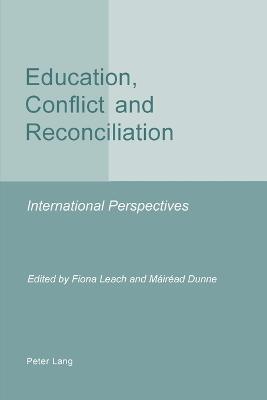 Education, Conflict and Reconciliation

International Perspectives

Edited by Fiona Leach and Máiréad Dunne

Peter Lang